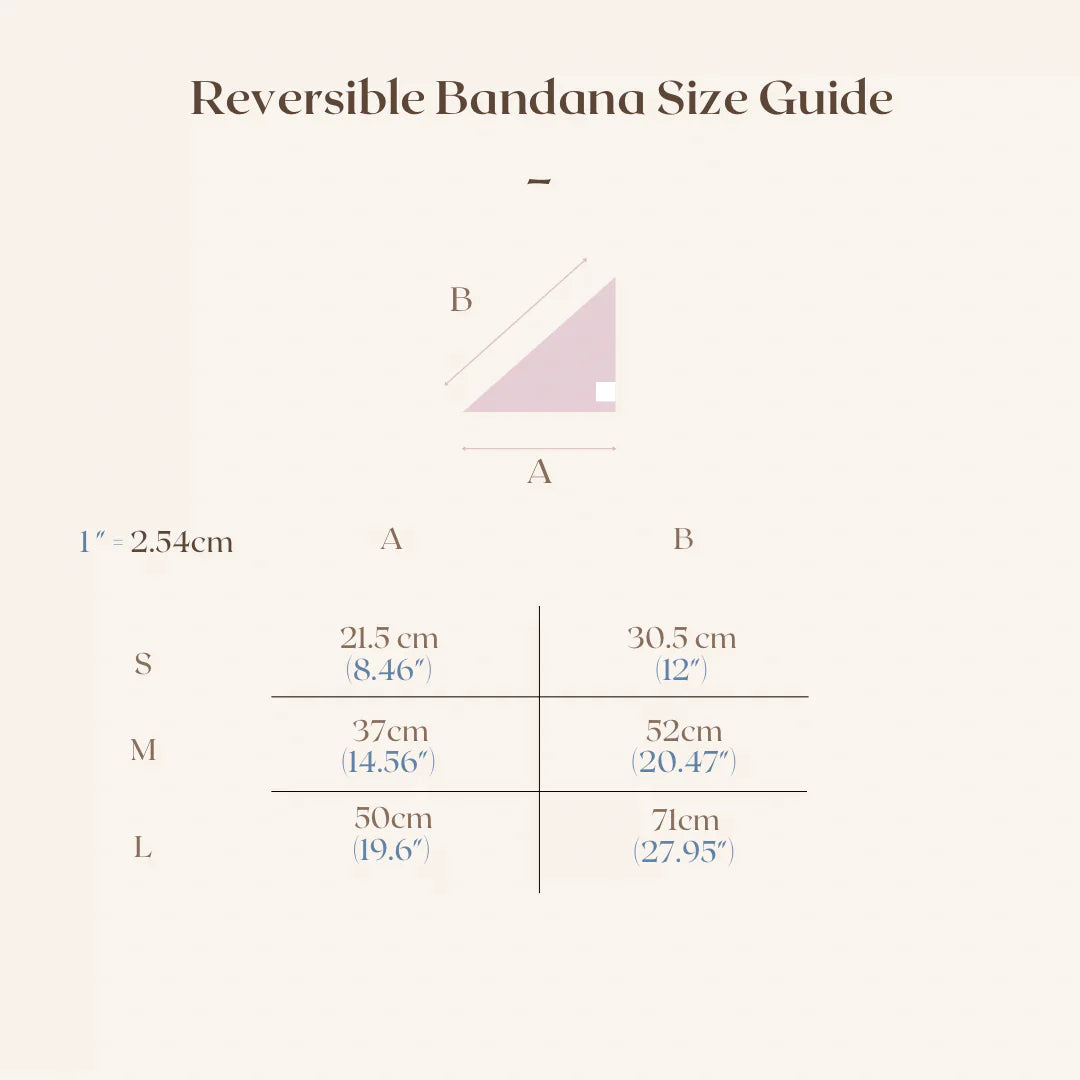 Reversible Bandana Size Guide

~

B

A

| 1″ = 2.54cm | A | B |
|---|---|---|
| S | 21.5 cm (8.46″) | 30.5 cm (12″) |
| M | 37cm (14.56″) | 52cm (20.47″) |
| L | 50cm (19.6″) | 71cm (27.95″) |